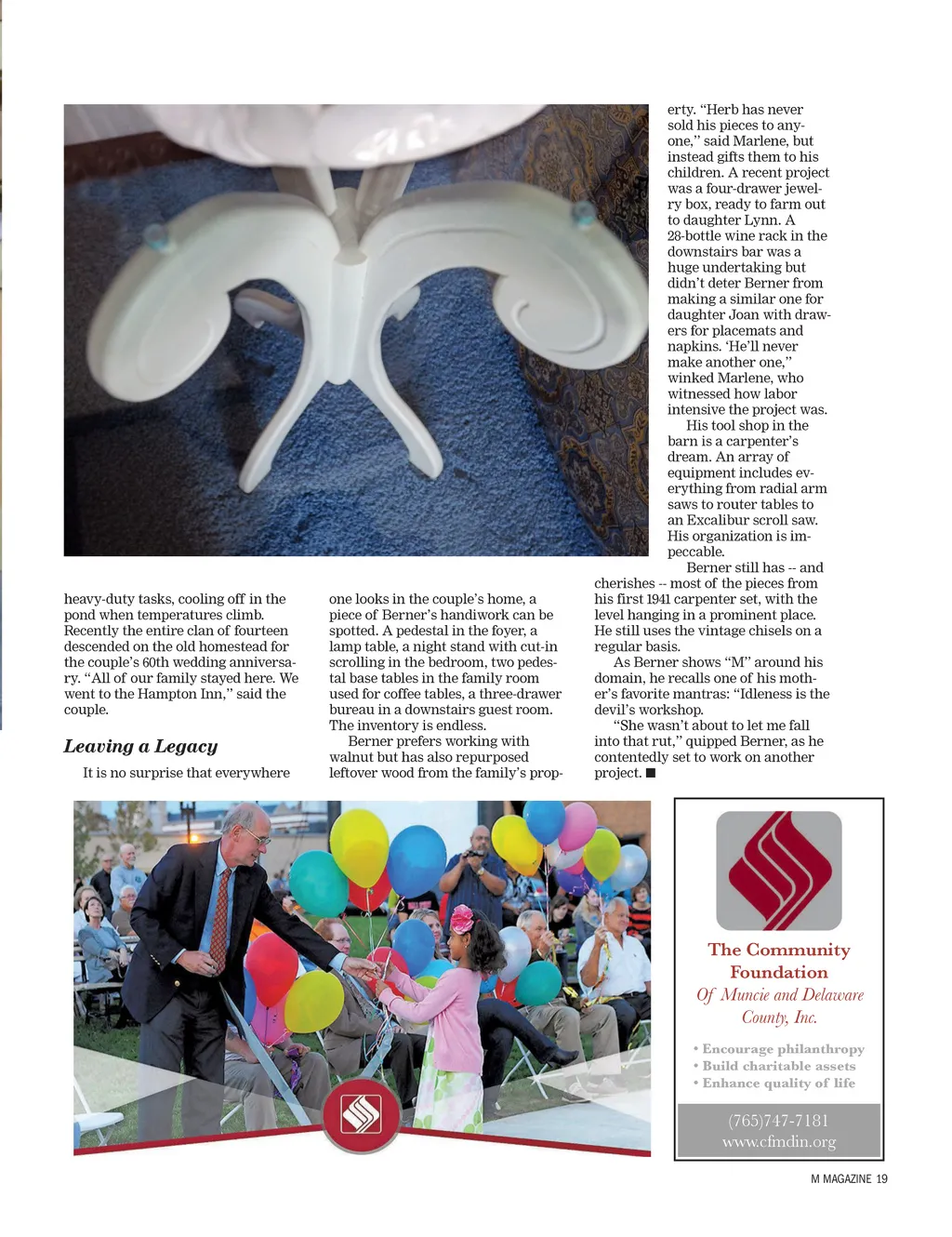 heavy-duty tasks, cooling off in the pond when temperatures climb. Recently the entire clan of fourteen descended on the old homestead for the couple's 60th wedding anniversary. "All of our family stayed here. We went to the Hampton Inn," said the couple.

Leaving a Legacy

It is no surprise that everywhere one looks in the couple's home, a piece of Berner's handiwork can be spotted. A pedestal in the foyer, a lamp table, a night stand with cut-in scrolling in the bedroom, two pedestal base tables in the family room used for coffee tables, a three-drawer bureau in a downstairs guest room. The inventory is endless.

Berner prefers working with walnut but has also repurposed leftover wood from the family's property. "Herb has never sold his pieces to anyone," said Marlene, but instead gifts them to his children. A recent project was a four-drawer jewelry box, ready to farm out to daughter Lynn. A 28-bottle wine rack in the downstairs bar was a huge undertaking but didn't deter Berner from making a similar one for daughter Joan with drawers for placemats and napkins. 'He'll never make another one," winked Marlene, who witnessed how labor intensive the project was.

His tool shop in the barn is a carpenter's dream. An array of equipment includes everything from radial arm saws to router tables to an Excalibur scroll saw. His organization is impeccable.

Berner still has -- and cherishes -- most of the pieces from his first 1941 carpenter set, with the level hanging in a prominent place. He still uses the vintage chisels on a regular basis.

As Berner shows "M" around his domain, he recalls one of his mother's favorite mantras: "Idleness is the devil's workshop.

"She wasn't about to let me fall into that rut," quipped Berner, as he contentedly set to work on another project. ■

The Community Foundation
Of Muncie and Delaware County, Inc.

• Encourage philanthropy
• Build charitable assets
• Enhance quality of life

(765)747-7181
www.cfmdin.org

M MAGAZINE 19